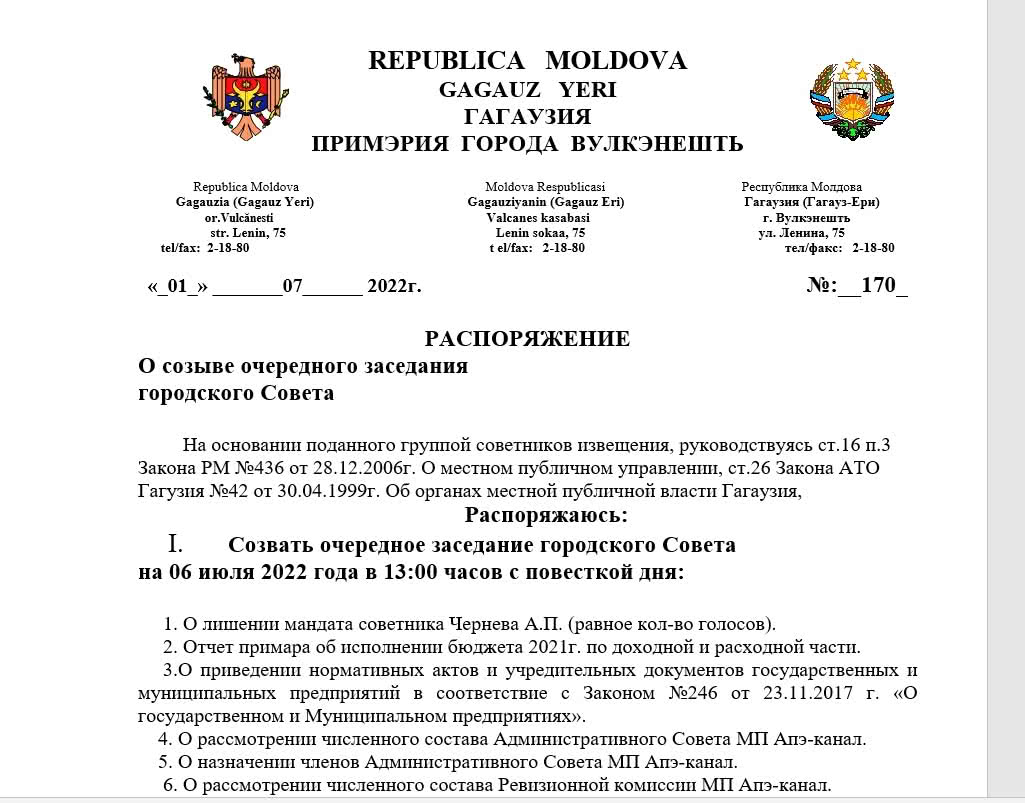 REPUBLICA MOLDOVA
GAGAUZ YERI
ГАГАУЗИЯ
ПРИМЭРИЯ ГОРОДА ВУЛКЭНЕШТЬ

Republica Moldova
Gagauzia (Gagauz Yeri)
or.Vulcănesti
str. Lenin, 75
tel/fax: 2-18-80

Moldova Respublicasi
Gagauziyanin (Gagauz Eri)
Valcanes kasabasi
Lenin sokaa, 75
t el/fax: 2-18-80

Республика Молдова
Гагаузия (Гагауз-Ери)
г. Вулкэнешть
ул. Ленина, 75
тел/факс: 2-18-80

«_01_» _______07______ 2022г.

№:__170_

РАСПОРЯЖЕНИЕ
О созыве очередного заседания городского Совета

На основании поданного группой советников извещения, руководствуясь ст.16 п.3 Закона РМ №436 от 28.12.2006г. О местном публичном управлении, ст.26 Закона АТО Гагузия №42 от 30.04.1999г. Об органах местной публичной власти Гагаузия,

Распоряжаюсь:

I. Созвать очередное заседание городского Совета на 06 июля 2022 года в 13:00 часов с повесткой дня:

1. О лишении мандата советника Чернева А.П. (равное кол-во голосов).
2. Отчет примара об исполнении бюджета 2021г. по доходной и расходной части.
3.О приведении нормативных актов и учредительных документов государственных и муниципальных предприятий в соответствие с Законом №246 от 23.11.2017 г. «О государственном и Муниципальном предприятиях».
4. О рассмотрении численного состава Административного Совета МП Апэ-канал.
5. О назначении членов Административного Совета МП Апэ-канал.
6. О рассмотрении численного состава Ревизионной комиссии МП Апэ-канал.